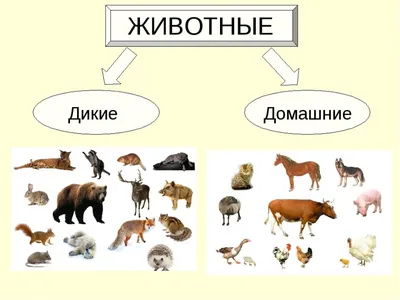 ЖИВОТНЫЕ

Дикие

Домашние